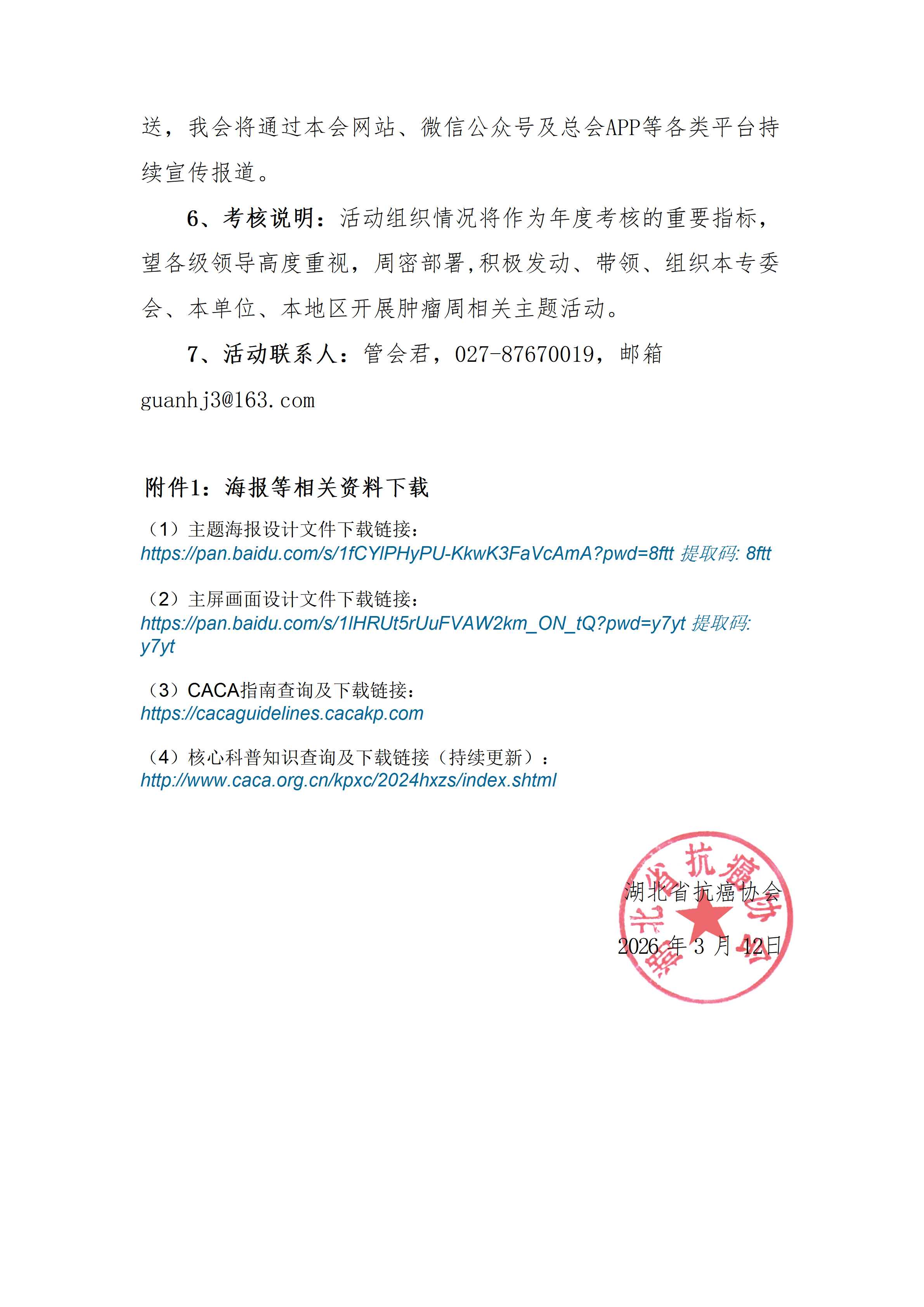 送，我会将通过本会网站、微信公众号及总会APP等各类平台持续宣传报道。

6、考核说明：活动组织情况将作为年度考核的重要指标，望各级领导高度重视，周密部署,积极发动、带领、组织本专委会、本单位、本地区开展肿瘤周相关主题活动。

7、活动联系人：管会君，027-87670019，邮箱 guanhj3@163.com

附件1：海报等相关资料下载

（1）主题海报设计文件下载链接：
https://pan.baidu.com/s/1fCYlPHyPU-KkwK3FaVcAmA?pwd=8ftt 提取码: 8ftt

（2）主屏画面设计文件下载链接：
https://pan.baidu.com/s/1lHRUt5rUuFVAW2km_ON_tQ?pwd=y7yt 提取码: y7yt

（3）CACA指南查询及下载链接：
https://cacaguidelines.cacakp.com

（4）核心科普知识查询及下载链接（持续更新）：
http://www.caca.org.cn/kpxc/2024hxzs/index.shtml

湖北省抗癌协会

2026 年 3 月 12日

湖北省抗癌协会